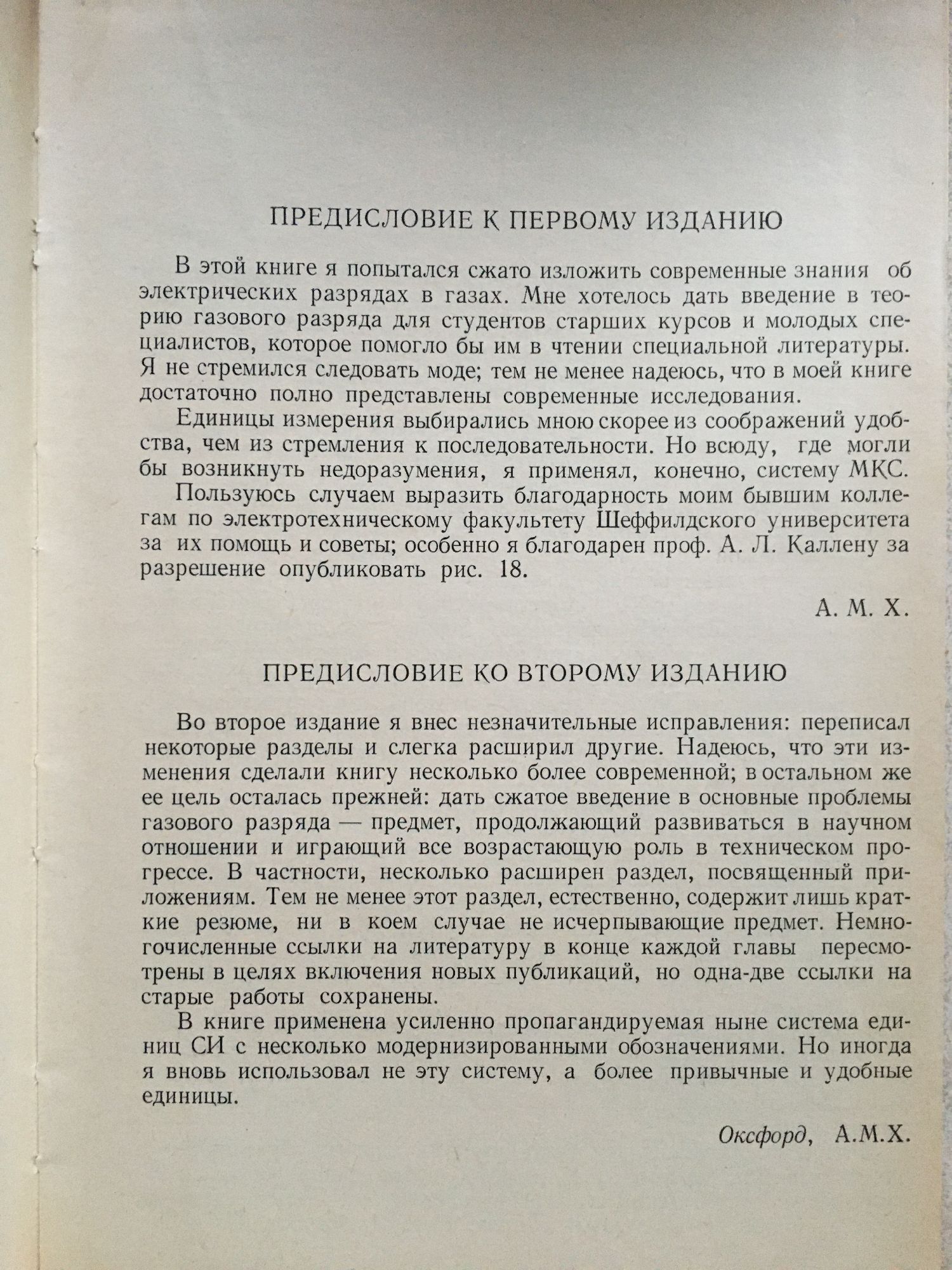 ПРЕДИСЛОВИЕ К ПЕРВОМУ ИЗДАНИЮ

В этой книге я попытался сжато изложить современные знания об электрических разрядах в газах. Мне хотелось дать введение в теорию газового разряда для студентов старших курсов и молодых специалистов, которое помогло бы им в чтении специальной литературы. Я не стремился следовать моде; тем не менее надеюсь, что в моей книге достаточно полно представлены современные исследования.

Единицы измерения выбирались мною скорее из соображений удобства, чем из стремления к последовательности. Но всюду, где могли бы возникнуть недоразумения, я применял, конечно, систему МКС.

Пользуюсь случаем выразить благодарность моим бывшим коллегам по электротехническому факультету Шеффилдского университета за их помощь и советы; особенно я благодарен проф. А. Л. Каллену за разрешение опубликовать рис. 18.

А. М. Х.

ПРЕДИСЛОВИЕ КО ВТОРОМУ ИЗДАНИЮ

Во второе издание я внес незначительные исправления: переписал некоторые разделы и слегка расширил другие. Надеюсь, что эти изменения сделали книгу несколько более современной; в остальном же ее цель осталась прежней: дать сжатое введение в основные проблемы газового разряда — предмет, продолжающий развиваться в научном отношении и играющий все возрастающую роль в техническом прогрессе. В частности, несколько расширен раздел, посвященный приложениям. Тем не менее этот раздел, естественно, содержит лишь краткие резюме, ни в коем случае не исчерпывающие предмет. Немногочисленные ссылки на литературу в конце каждой главы пересмотрены в целях включения новых публикаций, но одна-две ссылки на старые работы сохранены.

В книге применена усиленно пропагандируемая ныне система единиц СИ с несколько модернизированными обозначениями. Но иногда я вновь использовал не эту систему, а более привычные и удобные единицы.

Оксфорд, А.М.Х.